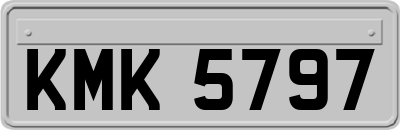 KMK 5797